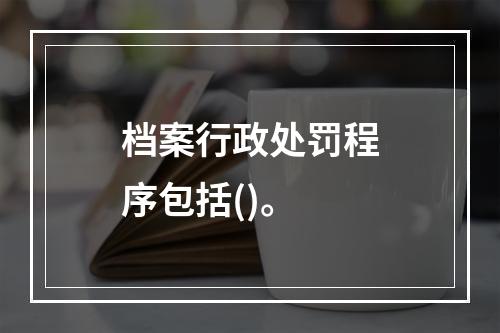 档案行政处罚程序包括()。